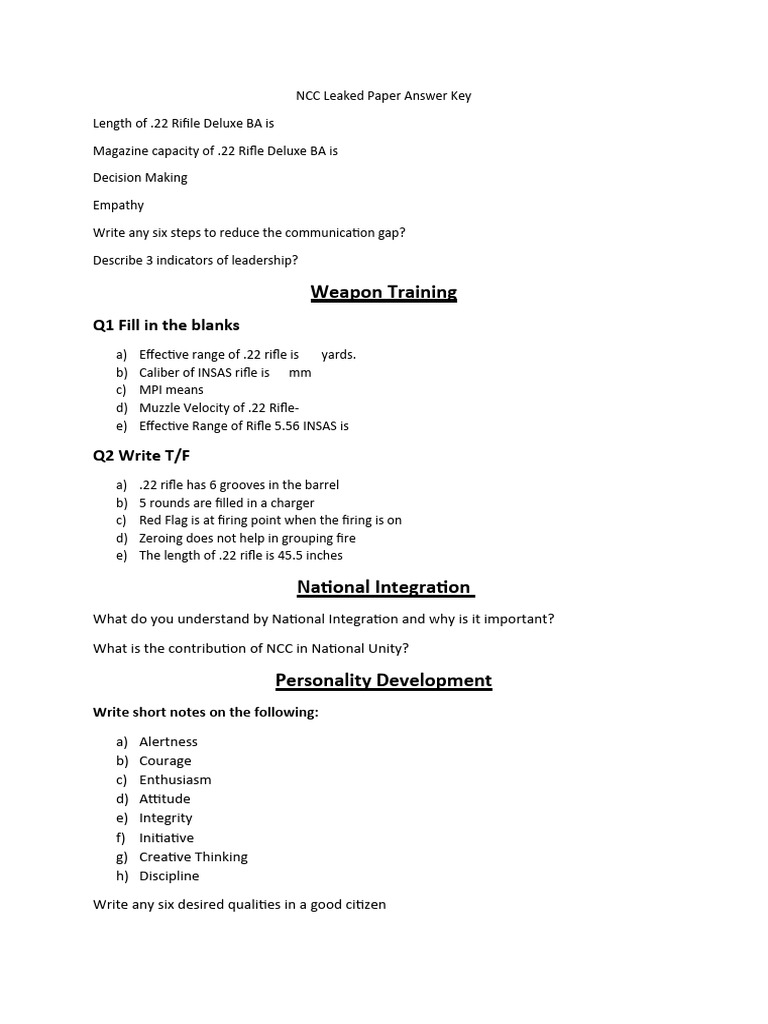 NCC Leaked Paper Answer Key

Length of .22 Rifile Deluxe BA is

Magazine capacity of .22 Rifle Deluxe BA is

Decision Making

Empathy

Write any six steps to reduce the communication gap?

Describe 3 indicators of leadership?

Weapon Training

Q1 Fill in the blanks

a) Effective range of .22 rifle is yards.
b) Caliber of INSAS rifle is mm
c) MPI means
d) Muzzle Velocity of .22 Rifle-
e) Effective Range of Rifle 5.56 INSAS is

Q2 Write T/F

a) .22 rifle has 6 grooves in the barrel
b) 5 rounds are filled in a charger
c) Red Flag is at firing point when the firing is on
d) Zeroing does not help in grouping fire
e) The length of .22 rifle is 45.5 inches

National Integration

What do you understand by National Integration and why is it important?

What is the contribution of NCC in National Unity?

Personality Development

Write short notes on the following:

a) Alertness
b) Courage
c) Enthusiasm
d) Attitude
e) Integrity
f) Initiative
g) Creative Thinking
h) Discipline

Write any six desired qualities in a good citizen